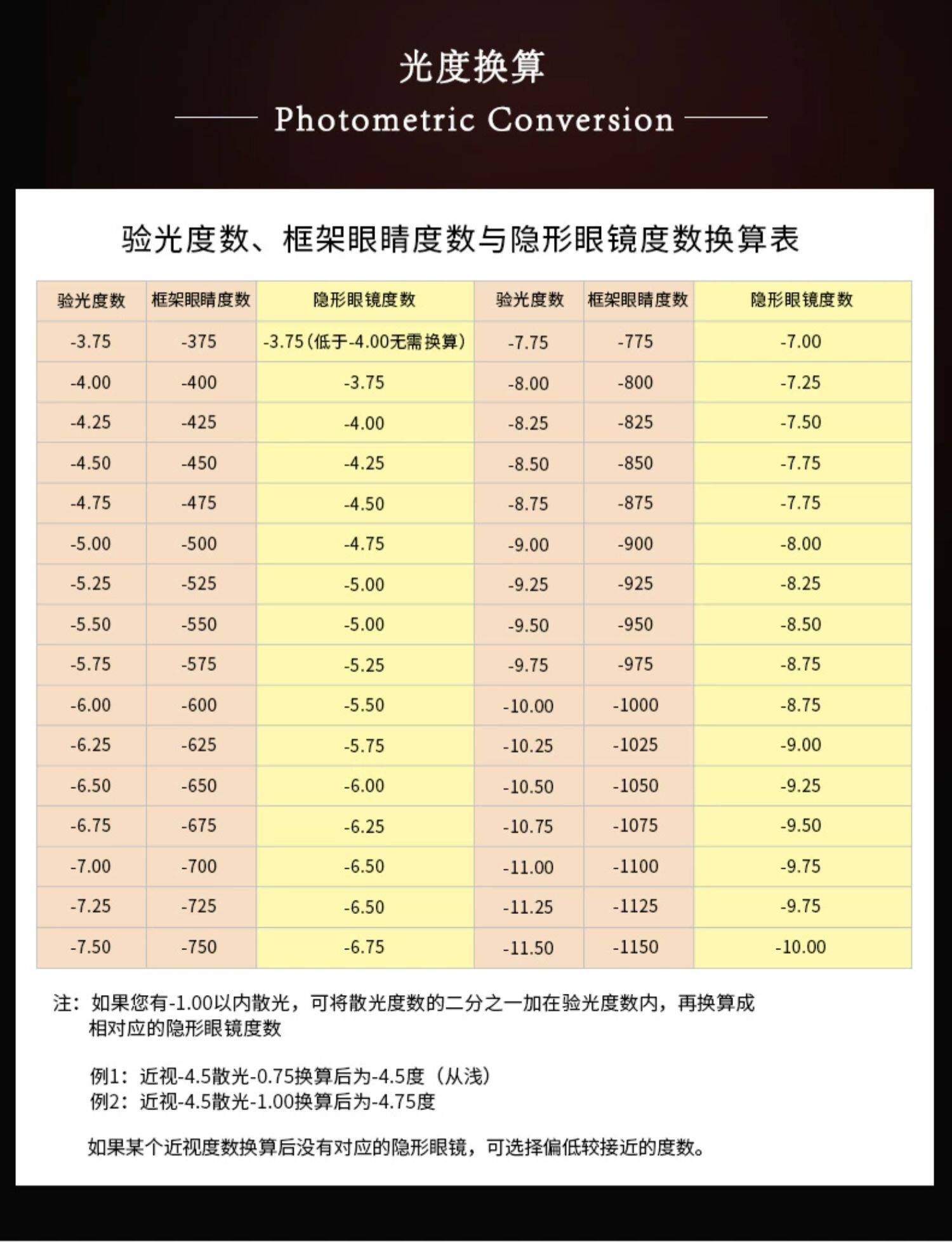 光度换算

Photometric Conversion

验光度数、框架眼睛度数与隐形眼镜度数换算表

| 验光度数 | 框架眼睛度数 | 隐形眼镜度数 | 验光度数 | 框架眼睛度数 | 隐形眼镜度数 |
|---|---|---|---|---|---|
| -3.75 | -375 | -3.75(低于-4.00无需换算) | -7.75 | -775 | -7.00 |
| -4.00 | -400 | -3.75 | -8.00 | -800 | -7.25 |
| -4.25 | -425 | -4.00 | -8.25 | -825 | -7.50 |
| -4.50 | -450 | -4.25 | -8.50 | -850 | -7.75 |
| -4.75 | -475 | -4.50 | -8.75 | -875 | -7.75 |
| -5.00 | -500 | -4.75 | -9.00 | -900 | -8.00 |
| -5.25 | -525 | -5.00 | -9.25 | -925 | -8.25 |
| -5.50 | -550 | -5.00 | -9.50 | -950 | -8.50 |
| -5.75 | -575 | -5.25 | -9.75 | -975 | -8.75 |
| -6.00 | -600 | -5.50 | -10.00 | -1000 | -8.75 |
| -6.25 | -625 | -5.75 | -10.25 | -1025 | -9.00 |
| -6.50 | -650 | -6.00 | -10.50 | -1050 | -9.25 |
| -6.75 | -675 | -6.25 | -10.75 | -1075 | -9.50 |
| -7.00 | -700 | -6.50 | -11.00 | -1100 | -9.75 |
| -7.25 | -725 | -6.50 | -11.25 | -1125 | -9.75 |
| -7.50 | -750 | -6.75 | -11.50 | -1150 | -10.00 |

注：如果您有-1.00以内散光，可将散光度数的二分之一加在验光度数内，再换算成相对应的隐形眼镜度数

例1：近视-4.5散光-0.75换算后为-4.5度（从浅）
例2：近视-4.5散光-1.00换算后为-4.75度

如果某个近视度数换算后没有对应的隐形眼镜，可选择偏低较接近的度数。